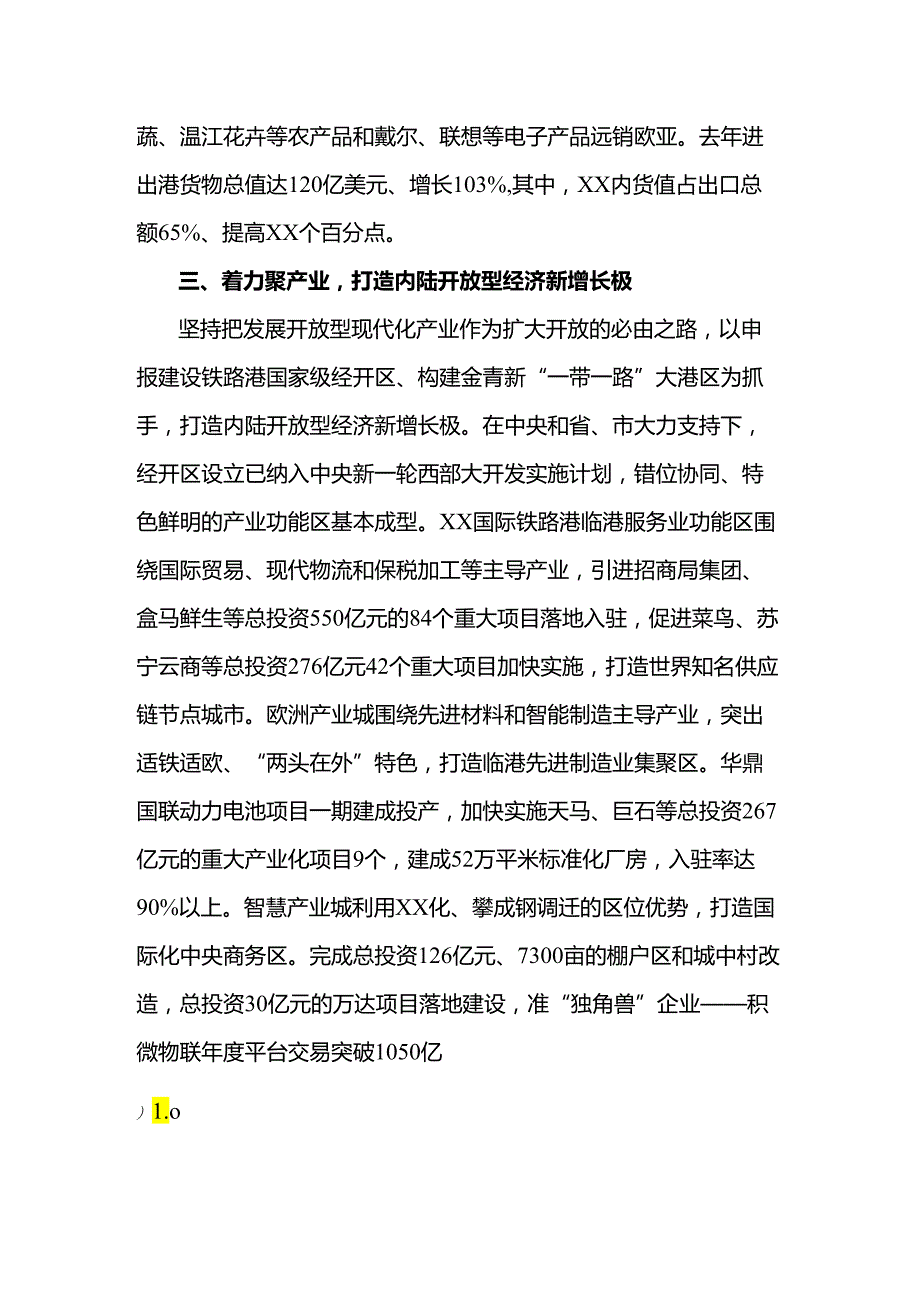 蔬、温江花卉等农产品和戴尔、联想等电子产品远销欧亚。去年进出港货物总值达120亿美元、增长103%,其中，XX内货值占出口总额65%、提高XX个百分点。

三、着力聚产业，打造内陆开放型经济新增长极

坚持把发展开放型现代化产业作为扩大开放的必由之路，以申报建设铁路港国家级经开区、构建金青新“一带一路”大港区为抓手，打造内陆开放型经济新增长极。在中央和省、市大力支持下，经开区设立已纳入中央新一轮西部大开发实施计划，错位协同、特色鲜明的产业功能区基本成型。XX国际铁路港临港服务业功能区围绕国际贸易、现代物流和保税加工等主导产业，引进招商局集团、盒马鲜生等总投资550亿元的84个重大项目落地入驻，促进菜鸟、苏宁云商等总投资276亿元42个重大项目加快实施，打造世界知名供应链节点城市。欧洲产业城围绕先进材料和智能制造主导产业，突出适铁适欧、“两头在外”特色，打造临港先进制造业集聚区。华鼎国联动力电池项目一期建成投产，加快实施天马、巨石等总投资267亿元的重大产业化项目9个，建成52万平米标准化厂房，入驻率达90%以上。智慧产业城利用XX化、攀成钢调迁的区位优势，打造国际化中央商务区。完成总投资126亿元、7300亩的棚户区和城中村改造，总投资30亿元的万达项目落地建设，准“独角兽”企业——积微物联年度平台交易突破1050亿

）1.o